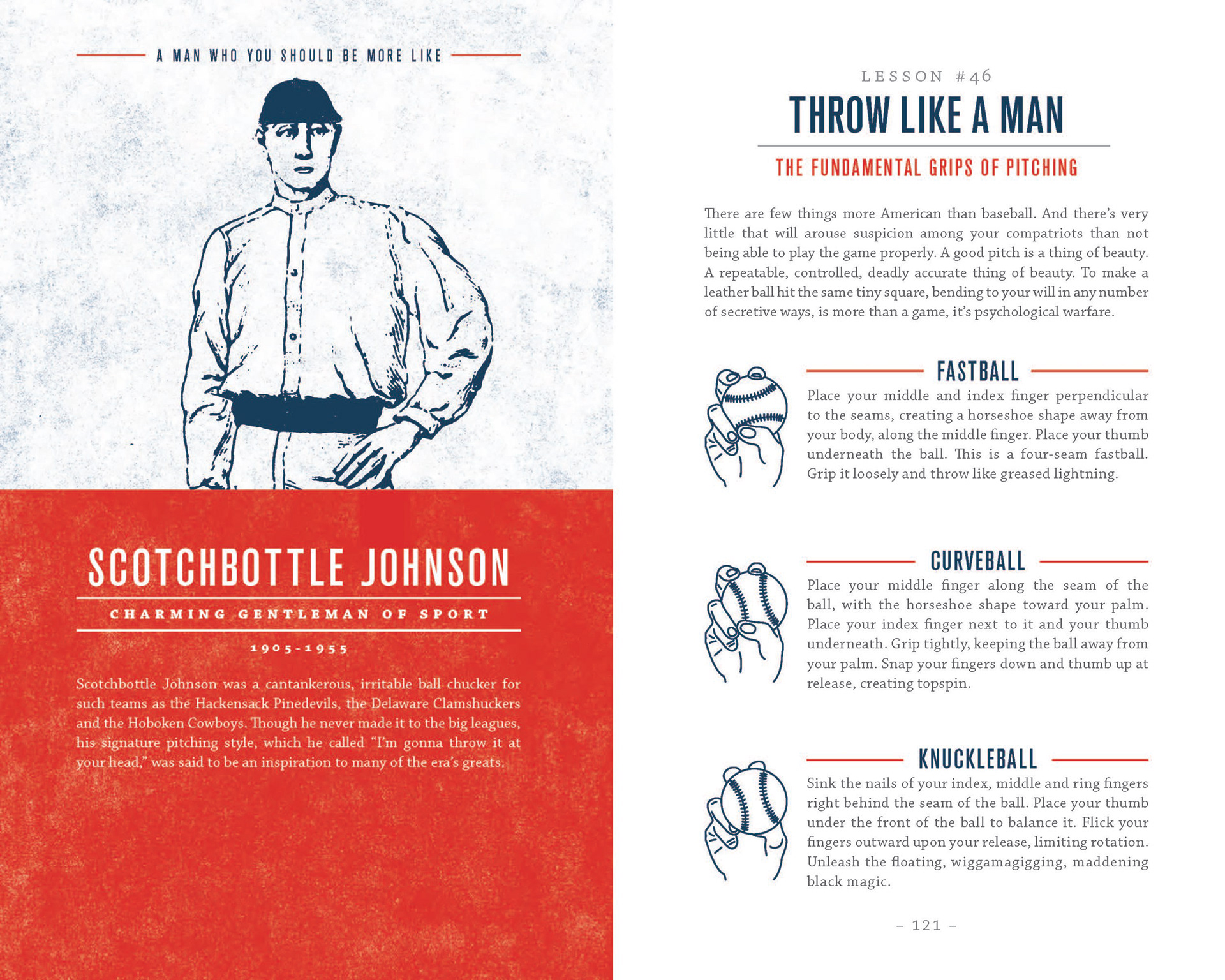 A MAN WHO YOU SHOULD BE MORE LIKE

SCOTCHBOTTLE JOHNSON

CHARMING GENTLEMAN OF SPORT

1905-1955

Scotchbottle Johnson was a cantankerous, irritable ball chucker for such teams as the Hackensack Pinedevils, the Delaware Clamshuckers and the Hoboken Cowboys. Though he never made it to the big leagues, his signature pitching style, which he called "I'm gonna throw it at your head," was said to be an inspiration to many of the era's greats.

LESSON #46

THROW LIKE A MAN

THE FUNDAMENTAL GRIPS OF PITCHING

There are few things more American than baseball. And there's very little that will arouse suspicion among your compatriots than not being able to play the game properly. A good pitch is a thing of beauty. A repeatable, controlled, deadly accurate thing of beauty. To make a leather ball hit the same tiny square, bending to your will in any number of secretive ways, is more than a game, it's psychological warfare.

FASTBALL

Place your middle and index finger perpendicular to the seams, creating a horseshoe shape away from your body, along the middle finger. Place your thumb underneath the ball. This is a four-seam fastball. Grip it loosely and throw like greased lightning.

CURVEBALL

Place your middle finger along the seam of the ball, with the horseshoe shape toward your palm. Place your index finger next to it and your thumb underneath. Grip tightly, keeping the ball away from your palm. Snap your fingers down and thumb up at release, creating topspin.

KNUCKLEBALL

Sink the nails of your index, middle and ring fingers right behind the seam of the ball. Place your thumb under the front of the ball to balance it. Flick your fingers outward upon your release, limiting rotation. Unleash the floating, wiggamagigging, maddening black magic.

– 121 –